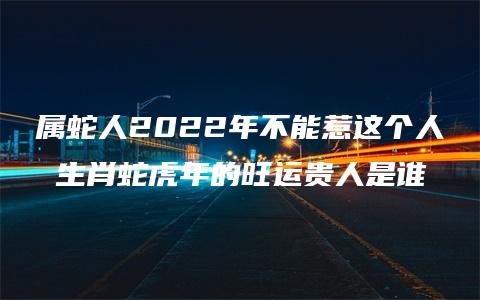 属蛇人2022年不能惹这个人
生肖蛇虎年的旺运贵人是谁